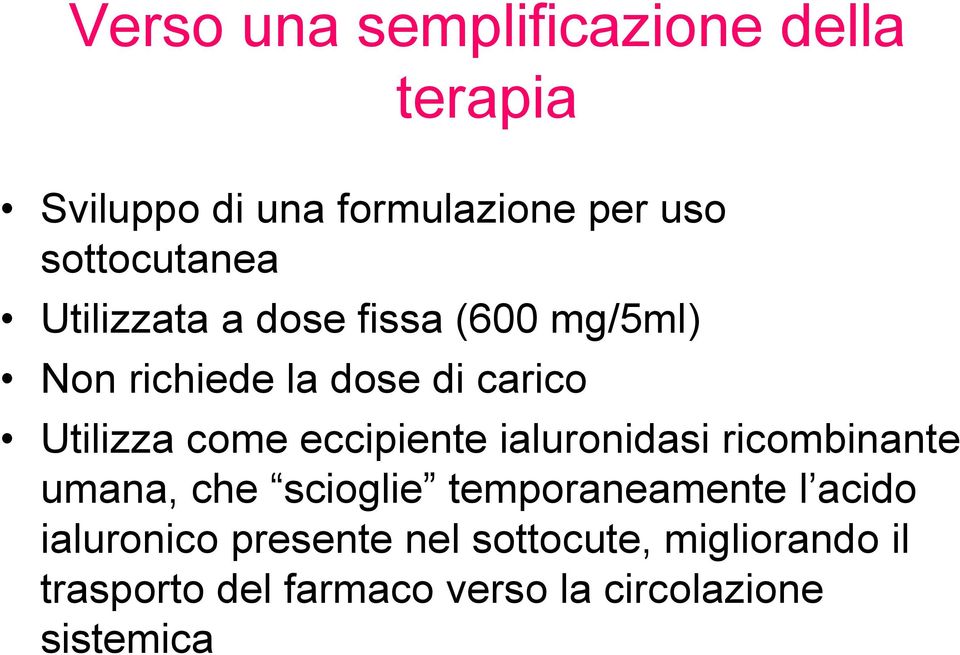 Verso una semplificazione della terapia

• Sviluppo di una formulazione per uso sottocutanea
• Utilizzata a dose fissa (600 mg/5ml)
• Non richiede la dose di carico
• Utilizza come eccipiente ialuronidasi ricombinante umana, che “scioglie” temporaneamente l’acido ialuronico presente nel sottocute, migliorando il trasporto del farmaco verso la circolazione sistemica